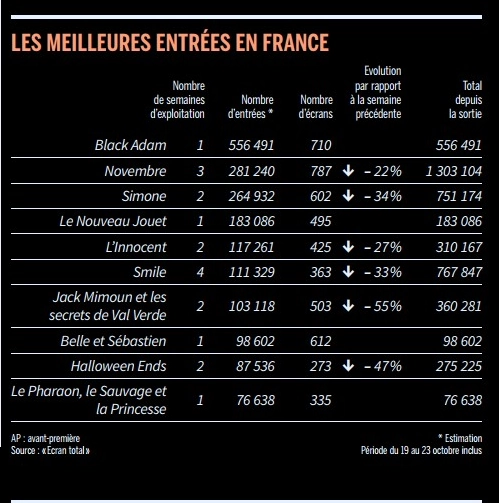 LES MEILLEURES ENTRÉES EN FRANCE

| | Nombre de semaines d'exploitation | Nombre d'entrées * | Nombre d'écrans | Evolution par rapport à la semaine précédente | Total depuis la sortie |
|---|---|---|---|---|---|
| Black Adam | 1 | 556 491 | 710 | | 556 491 |
| Novembre | 3 | 281 240 | 787 | ↓ – 22% | 1 303 104 |
| Simone | 2 | 264 932 | 602 | ↓ – 34% | 751 174 |
| Le Nouveau Jouet | 1 | 183 086 | 495 | | 183 086 |
| L'Innocent | 2 | 117 261 | 425 | ↓ – 27% | 310 167 |
| Smile | 4 | 111 329 | 363 | ↓ – 33% | 767 847 |
| Jack Mimoun et les secrets de Val Verde | 2 | 103 118 | 503 | ↓ – 55% | 360 281 |
| Belle et Sébastien | 1 | 98 602 | 612 | | 98 602 |
| Halloween Ends | 2 | 87 536 | 273 | ↓ – 47% | 275 225 |
| Le Pharaon, le Sauvage et la Princesse | 1 | 76 638 | 335 | | 76 638 |

AP : avant-première
Source : « Ecran total »

* Estimation
Période du 19 au 23 octobre inclus